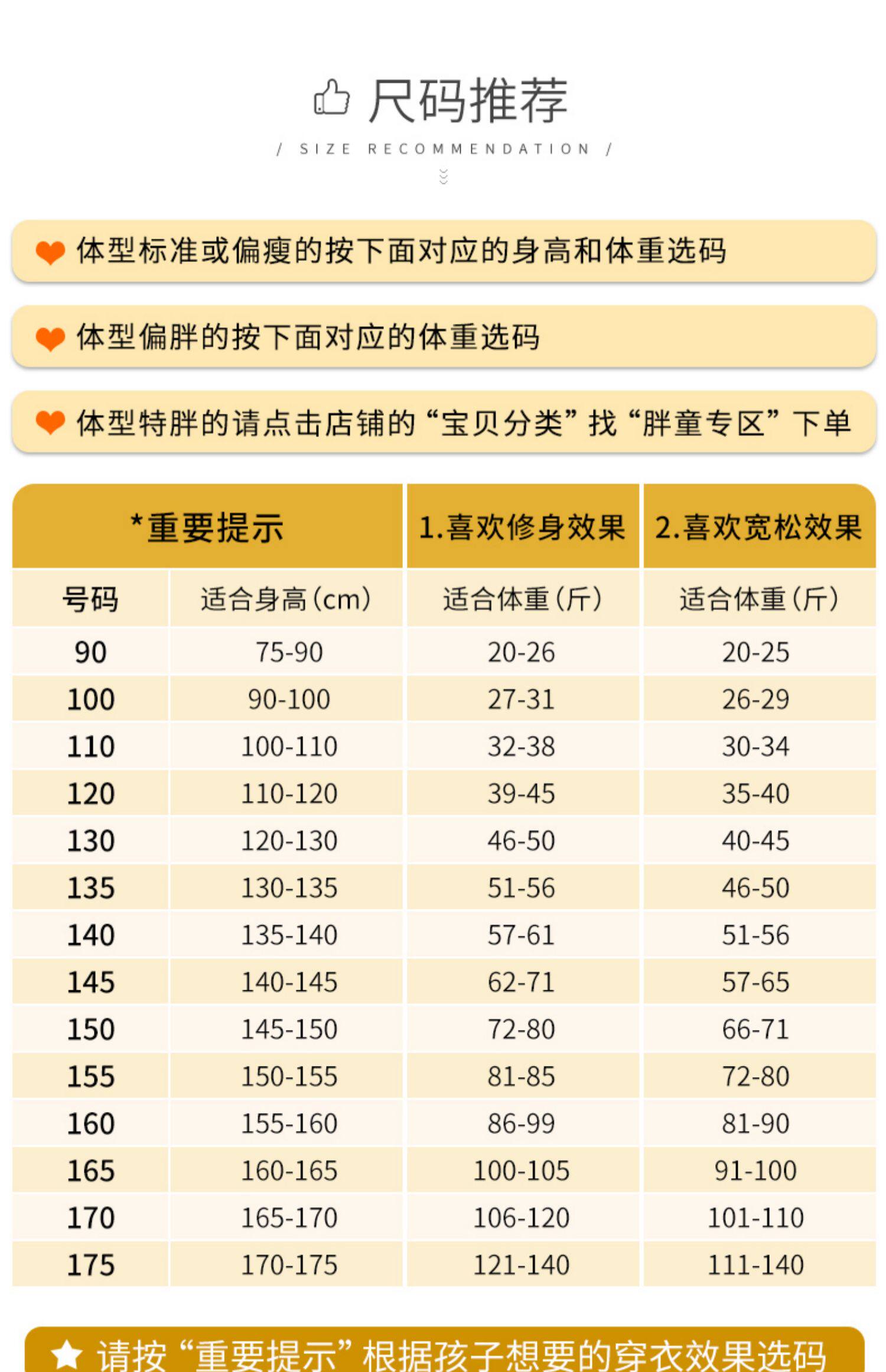 尺码推荐

/ SIZE RECOMMENDATION /

体型标准或偏瘦的按下面对应的身高和体重选码

体型偏胖的按下面对应的体重选码

体型特胖的请点击店铺的“宝贝分类”找“胖童专区”下单

| *重要提示 | | 1.喜欢修身效果 | 2.喜欢宽松效果 |
|---|---|---|---|
| 号码 | 适合身高(cm) | 适合体重(斤) | 适合体重(斤) |
| 90 | 75-90 | 20-26 | 20-25 |
| 100 | 90-100 | 27-31 | 26-29 |
| 110 | 100-110 | 32-38 | 30-34 |
| 120 | 110-120 | 39-45 | 35-40 |
| 130 | 120-130 | 46-50 | 40-45 |
| 135 | 130-135 | 51-56 | 46-50 |
| 140 | 135-140 | 57-61 | 51-56 |
| 145 | 140-145 | 62-71 | 57-65 |
| 150 | 145-150 | 72-80 | 66-71 |
| 155 | 150-155 | 81-85 | 72-80 |
| 160 | 155-160 | 86-99 | 81-90 |
| 165 | 160-165 | 100-105 | 91-100 |
| 170 | 165-170 | 106-120 | 101-110 |
| 175 | 170-175 | 121-140 | 111-140 |

请按“重要提示”根据孩子想要的穿衣效果选码